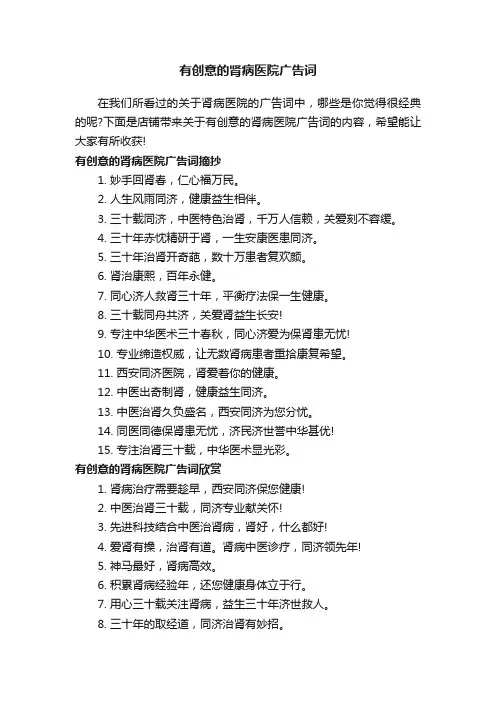 有创意的肾病医院广告词

在我们所看过的关于肾病医院的广告词中，哪些是你觉得很经典的呢?下面是店铺带来关于有创意的肾病医院广告词的内容，希望能让大家有所收获!

有创意的肾病医院广告词摘抄

1. 妙手回肾春，仁心福万民。
2. 人生风雨同济，健康益生相伴。
3. 三十载同济，中医特色治肾，千万人信赖，关爱刻不容缓。
4. 三十年赤忱精研于肾，一生安康医患同济。
5. 三十年治肾开奇葩，数十万患者复欢颜。
6. 肾治康熙，百年永健。
7. 同心济人救肾三十年，平衡疗法保一生健康。
8. 三十载同舟共济，关爱肾益生长安!
9. 专注中华医术三十春秋，同心济爱为保肾患无忧!
10. 专业缔造权威，让无数肾病患者重拾康复希望。
11. 西安同济医院，肾爱着你的健康。
12. 中医出奇制肾，健康益生同济。
13. 中医治肾久负盛名，西安同济为您分忧。
14. 同医同德保肾患无忧，济民济世誉中华甚优!
15. 专注治肾三十载，中华医术显光彩。

有创意的肾病医院广告词欣赏

1. 肾病治疗需要趁早，西安同济保您健康!
2. 中医治肾三十载，同济专业献关怀!
3. 先进科技结合中医治肾病，肾好，什么都好!
4. 爱肾有操，治肾有道。肾病中医诊疗，同济领先年!
5. 神马最好，肾病高效。
6. 积累肾病经验年，还您健康身体立于行。
7. 用心三十载关注肾病，益生三十年济世救人。
8. 三十年的取经道，同济治肾有妙招。